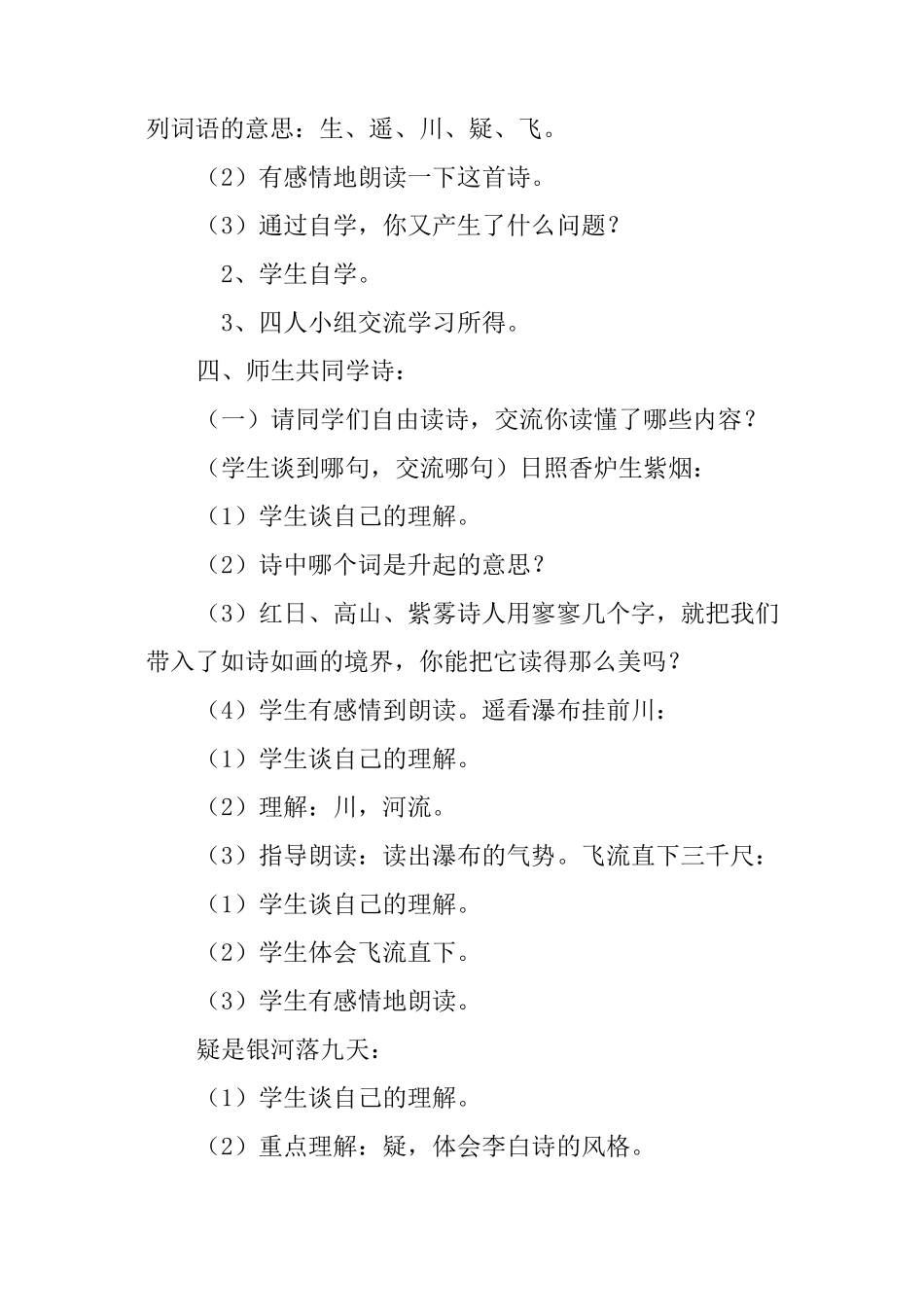 列词语的意思：生、遥、川、疑、飞。

（2）有感情地朗读一下这首诗。

（3）通过自学，你又产生了什么问题？

2、学生自学。

3、四人小组交流学习所得。

四、师生共同学诗：

（一）请同学们自由读诗，交流你读懂了哪些内容？

（学生谈到哪句，交流哪句）日照香炉生紫烟：

（1）学生谈自己的理解。

（2）诗中哪个词是升起的意思？

（3）红日、高山、紫雾诗人用寥寥几个字，就把我们带入了如诗如画的境界，你能把它读得那么美吗？

（4）学生有感情到朗读。遥看瀑布挂前川：

（1）学生谈自己的理解。

（2）理解：川，河流。

（3）指导朗读：读出瀑布的气势。飞流直下三千尺：

（1）学生谈自己的理解。

（2）学生体会飞流直下。

（3）学生有感情地朗读。

疑是银河落九天：

（1）学生谈自己的理解。

（2）重点理解：疑，体会李白诗的风格。